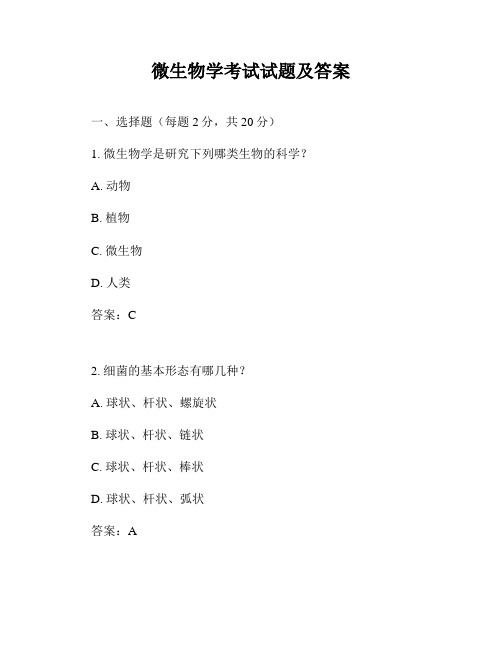 微生物学考试试题及答案

一、选择题（每题 2 分，共 20 分）

1. 微生物学是研究下列哪类生物的科学？

A. 动物

B. 植物

C. 微生物

D. 人类

答案：C

2. 细菌的基本形态有哪几种？

A. 球状、杆状、螺旋状

B. 球状、杆状、链状

C. 球状、杆状、棒状

D. 球状、杆状、弧状

答案：A